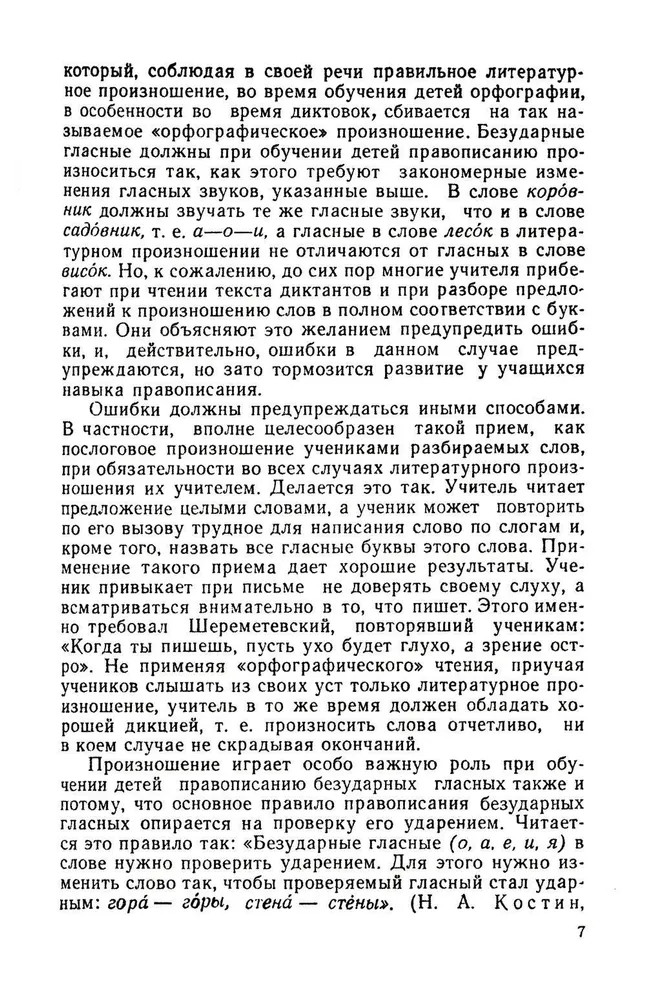 который, соблюдая в своей речи правильное литературное произношение, во время обучения детей орфографии, в особенности во время диктовок, сбивается на так называемое «орфографическое» произношение. Безударные гласные должны при обучении детей правописанию произноситься так, как этого требуют закономерные изменения гласных звуков, указанные выше. В слове коро́вник должны звучать те же гласные звуки, что и в слове садо́вник, т. е. а—о—и, а гласные в слове лесо́к в литературном произношении не отличаются от гласных в слове висо́к. Но, к сожалению, до сих пор многие учителя прибегают при чтении текста диктантов и при разборе предложений к произношению слов в полном соответствии с буквами. Они объясняют это желанием предупредить ошибки, и, действительно, ошибки в данном случае предупреждаются, но зато тормозится развитие у учащихся навыка правописания.

Ошибки должны предупреждаться иными способами. В частности, вполне целесообразен такой прием, как послоговое произношение учениками разбираемых слов, при обязательности во всех случаях литературного произношения их учителем. Делается это так. Учитель читает предложение целыми словами, а ученик может повторить по его вызову трудное для написания слово по слогам и, кроме того, назвать все гласные буквы этого слова. Применение такого приема дает хорошие результаты. Ученик привыкает при письме не доверять своему слуху, а всматриваться внимательно в то, что пишет. Этого именно требовал Шереметевский, повторявший ученикам: «Когда ты пишешь, пусть ухо будет глухо, а зрение остро». Не применяя «орфографического» чтения, приучая учеников слышать из своих уст только литературное произношение, учитель в то же время должен обладать хорошей дикцией, т. е. произносить слова отчетливо, ни в коем случае не скрадывая окончаний.

Произношение играет особо важную роль при обучении детей правописанию безударных гласных также и потому, что основное правило правописания безударных гласных опирается на проверку его ударением. Читается это правило так: «Безударные гласные (о, а, е, и, я) в слове нужно проверить ударением. Для этого нужно изменить слово так, чтобы проверяемый гласный стал ударным: гора́ — го́ры, стена́ — сте́ны». (Н. А. Костин,

7